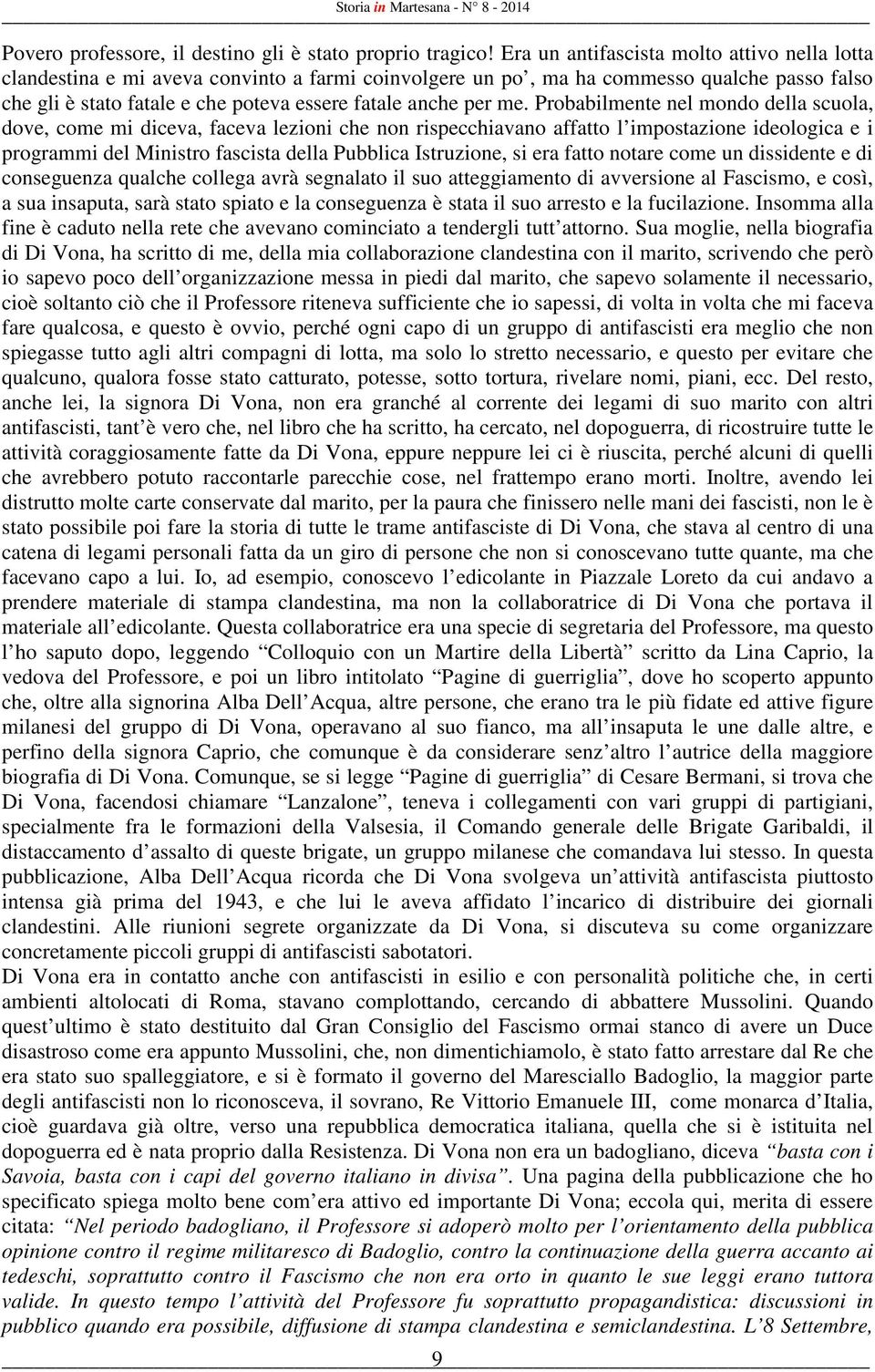 Storia in Martesana - N° 8 - 2014

Povero professore, il destino gli è stato proprio tragico! Era un antifascista molto attivo nella lotta clandestina e mi aveva convinto a farmi coinvolgere un po', ma ha commesso qualche passo falso che gli è stato fatale e che poteva essere fatale anche per me. Probabilmente nel mondo della scuola, dove, come mi diceva, faceva lezioni che non rispecchiavano affatto l'impostazione ideologica e i programmi del Ministro fascista della Pubblica Istruzione, si era fatto notare come un dissidente e di conseguenza qualche collega avrà segnalato il suo atteggiamento di avversione al Fascismo, e così, a sua insaputa, sarà stato spiato e la conseguenza è stata il suo arresto e la fucilazione. Insomma alla fine è caduto nella rete che avevano cominciato a tendergli tutt'attorno. Sua moglie, nella biografia di Di Vona, ha scritto di me, della mia collaborazione clandestina con il marito, scrivendo che però io sapevo poco dell'organizzazione messa in piedi dal marito, che sapevo solamente il necessario, cioè soltanto ciò che il Professore riteneva sufficiente che io sapessi, di volta in volta che mi faceva fare qualcosa, e questo è ovvio, perché ogni capo di un gruppo di antifascisti era meglio che non spiegasse tutto agli altri compagni di lotta, ma solo lo stretto necessario, e questo per evitare che qualcuno, qualora fosse stato catturato, potesse, sotto tortura, rivelare nomi, piani, ecc. Del resto, anche lei, la signora Di Vona, non era granché al corrente dei legami di suo marito con altri antifascisti, tant'è vero che, nel libro che ha scritto, ha cercato, nel dopoguerra, di ricostruire tutte le attività coraggiosamente fatte da Di Vona, eppure neppure lei ci è riuscita, perché alcuni di quelli che avrebbero potuto raccontarle parecchie cose, nel frattempo erano morti. Inoltre, avendo lei distrutto molte carte conservate dal marito, per la paura che finissero nelle mani dei fascisti, non le è stato possibile poi fare la storia di tutte le trame antifasciste di Di Vona, che stava al centro di una catena di legami personali fatta da un giro di persone che non si conoscevano tutte quante, ma che facevano capo a lui. Io, ad esempio, conoscevo l'edicolante in Piazzale Loreto da cui andavo a prendere materiale di stampa clandestina, ma non la collaboratrice di Di Vona che portava il materiale all'edicolante. Questa collaboratrice era una specie di segretaria del Professore, ma questo l'ho saputo dopo, leggendo "Colloquio con un Martire della Libertà" scritto da Lina Caprio, la vedova del Professore, e poi un libro intitolato "Pagine di guerriglia", dove ho scoperto appunto che, oltre alla signorina Alba Dell'Acqua, altre persone, che erano tra le più fidate ed attive figure milanesi del gruppo di Di Vona, operavano al suo fianco, ma all'insaputa le une dalle altre, e perfino della signora Caprio, che comunque è da considerare senz'altro l'autrice della maggiore biografia di Di Vona. Comunque, se si legge "Pagine di guerriglia" di Cesare Bermani, si trova che Di Vona, facendosi chiamare "Lanzalone", teneva i collegamenti con vari gruppi di partigiani, specialmente fra le formazioni della Valsesia, il Comando generale delle Brigate Garibaldi, il distaccamento d'assalto di queste brigate, un gruppo milanese che comandava lui stesso. In questa pubblicazione, Alba Dell'Acqua ricorda che Di Vona svolgeva un'attività antifascista piuttosto intensa già prima del 1943, e che lui le aveva affidato l'incarico di distribuire dei giornali clandestini. Alle riunioni segrete organizzate da Di Vona, si discuteva su come organizzare concretamente piccoli gruppi di antifascisti sabotatori.
Di Vona era in contatto anche con antifascisti in esilio e con personalità politiche che, in certi ambienti altolocati di Roma, stavano complottando, cercando di abbattere Mussolini. Quando quest'ultimo è stato destituito dal Gran Consiglio del Fascismo ormai stanco di avere un Duce disastroso come era appunto Mussolini, che, non dimentichiamolo, è stato fatto arrestare dal Re che era stato suo spalleggiatore, e si è formato il governo del Maresciallo Badoglio, la maggior parte degli antifascisti non lo riconosceva, il sovrano, Re Vittorio Emanuele III, come monarca d'Italia, cioè guardava già oltre, verso una repubblica democratica italiana, quella che si è istituita nel dopoguerra ed è nata proprio dalla Resistenza. Di Vona non era un badogliano, diceva "basta con i Savoia, basta con i capi del governo italiano in divisa". Una pagina della pubblicazione che ho specificato spiega molto bene com'era attivo ed importante Di Vona; eccola qui, merita di essere citata: "Nel periodo badogliano, il Professore si adoperò molto per l'orientamento della pubblica opinione contro il regime militaresco di Badoglio, contro la continuazione della guerra accanto ai tedeschi, soprattutto contro il Fascismo che non era orto in quanto le sue leggi erano tuttora valide. In questo tempo l'attività del Professore fu soprattutto propagandistica: discussioni in pubblico quando era possibile, diffusione di stampa clandestina e semiclandestina. L'8 Settembre,

9